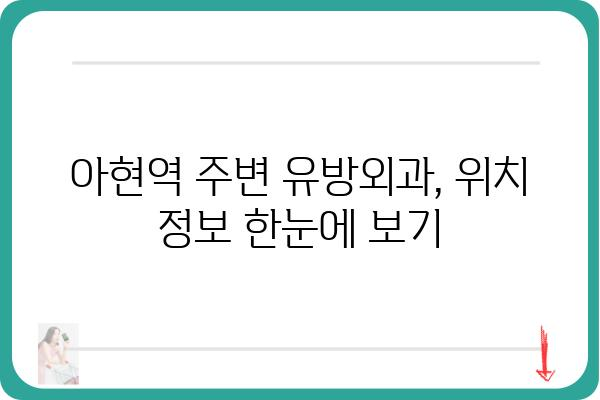 아현역 주변 유방외과, 위치 정보 한눈에 보기